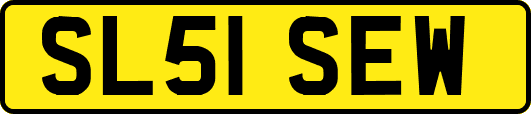 SL51 SEW